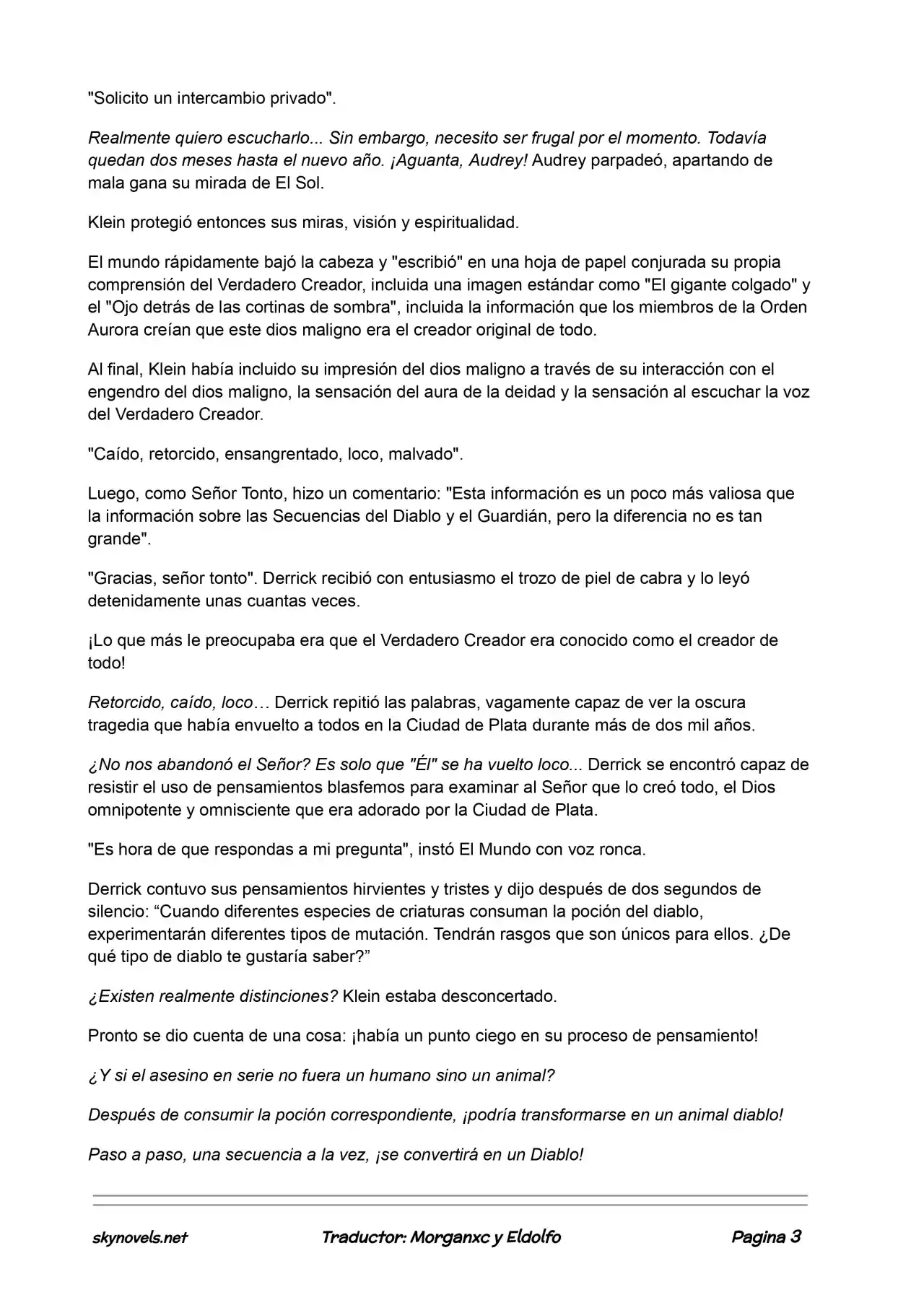 "Solicito un intercambio privado".

Realmente quiero escucharlo... Sin embargo, necesito ser frugal por el momento. Todavía quedan dos meses hasta el nuevo año. ¡Aguanta, Audrey! Audrey parpadeó, apartando de mala gana su mirada de El Sol.

Klein protegió entonces sus miras, visión y espiritualidad.

El mundo rápidamente bajó la cabeza y "escribió" en una hoja de papel conjurada su propia comprensión del Verdadero Creador, incluida una imagen estándar como "El gigante colgado" y el "Ojo detrás de las cortinas de sombra", incluida la información que los miembros de la Orden Aurora creían que este dios maligno era el creador original de todo.

Al final, Klein había incluido su impresión del dios maligno a través de su interacción con el engendro del dios maligno, la sensación del aura de la deidad y la sensación al escuchar la voz del Verdadero Creador.

"Caído, retorcido, ensangrentado, loco, malvado".

Luego, como Señor Tonto, hizo un comentario: "Esta información es un poco más valiosa que la información sobre las Secuencias del Diablo y el Guardián, pero la diferencia no es tan grande".

"Gracias, señor tonto". Derrick recibió con entusiasmo el trozo de piel de cabra y lo leyó detenidamente unas cuantas veces.

¡Lo que más le preocupaba era que el Verdadero Creador era conocido como el creador de todo!

Retorcido, caído, loco… Derrick repitió las palabras, vagamente capaz de ver la oscura tragedia que había envuelto a todos en la Ciudad de Plata durante más de dos mil años.

¿No nos abandonó el Señor? Es solo que "Él" se ha vuelto loco... Derrick se encontró capaz de resistir el uso de pensamientos blasfemos para examinar al Señor que lo creó todo, el Dios omnipotente y omnisciente que era adorado por la Ciudad de Plata.

"Es hora de que respondas a mi pregunta", instó El Mundo con voz ronca.

Derrick contuvo sus pensamientos hirvientes y tristes y dijo después de dos segundos de silencio: “Cuando diferentes especies de criaturas consuman la poción del diablo, experimentarán diferentes tipos de mutación. Tendrán rasgos que son únicos para ellos. ¿De qué tipo de diablo te gustaría saber?”

¿Existen realmente distinciones? Klein estaba desconcertado.

Pronto se dio cuenta de una cosa: ¡había un punto ciego en su proceso de pensamiento!

¿Y si el asesino en serie no fuera un humano sino un animal?

Después de consumir la poción correspondiente, ¡podría transformarse en un animal diablo!

Paso a paso, una secuencia a la vez, ¡se convertirá en un Diablo!

skynovels.net Traductor: Morganxc y Eldolfo Pagina 3